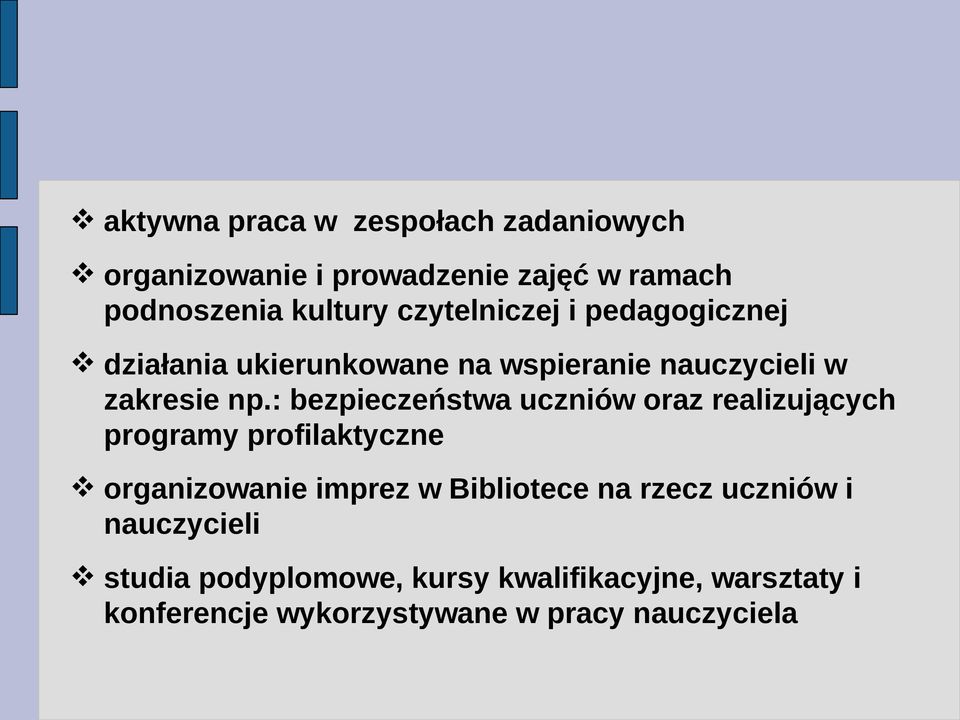 ❖ aktywna praca w  zespołach zadaniowych

❖ organizowanie i prowadzenie zajęć w ramach podnoszenia kultury czytelniczej i pedagogicznej

❖ działania ukierunkowane na wspieranie nauczycieli w zakresie np.: bezpieczeństwa uczniów oraz realizujących programy profilaktyczne

❖ organizowanie imprez w Bibliotece na rzecz uczniów i nauczycieli

❖ studia podyplomowe, kursy kwalifikacyjne, warsztaty i konferencje wykorzystywane w pracy nauczyciela